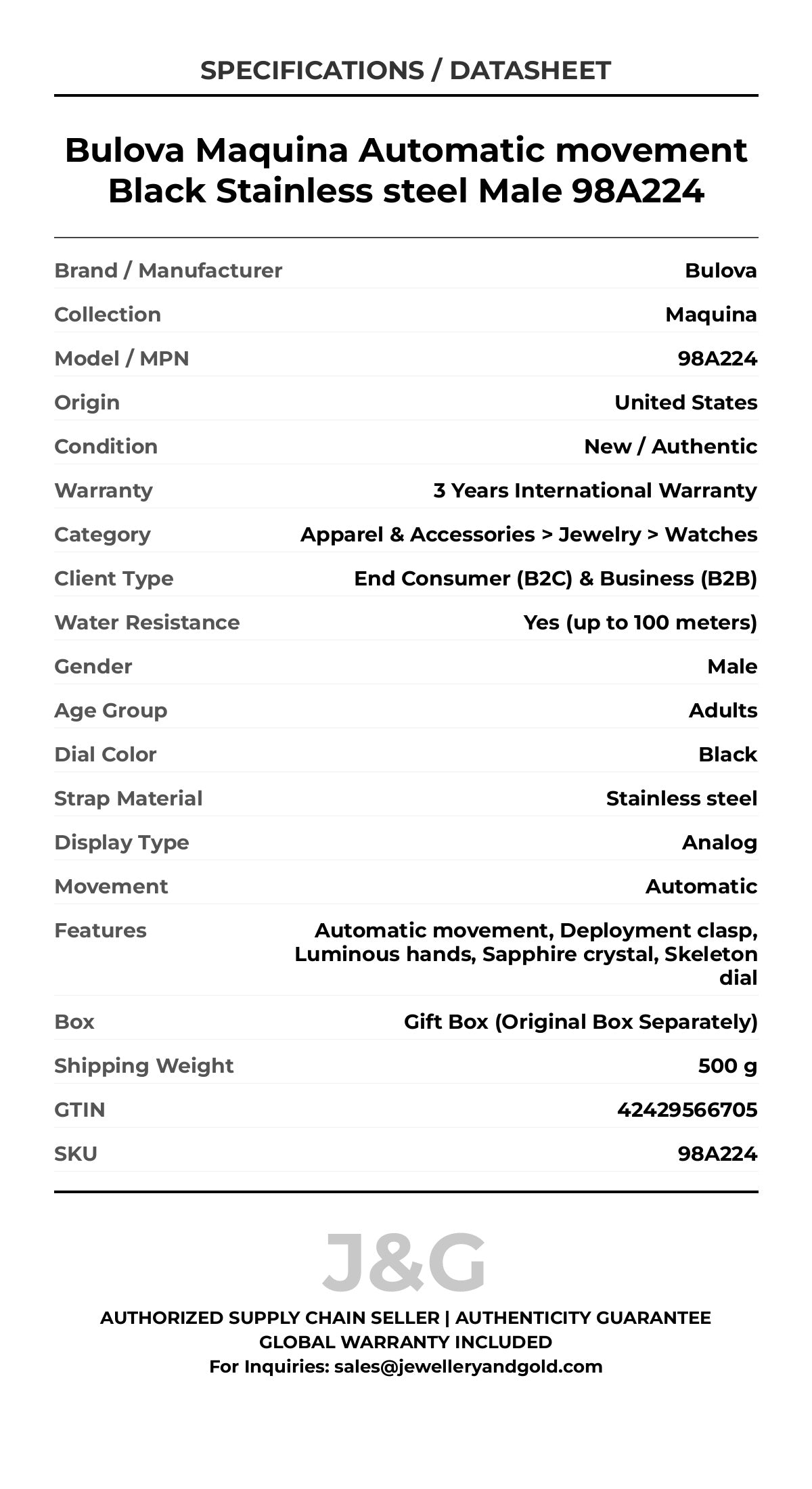 SPECIFICATIONS / DATASHEET

Bulova Maquina Automatic movement Black Stainless steel Male 98A224

| | |
|---|---|
| Brand / Manufacturer | Bulova |
| Collection | Maquina |
| Model / MPN | 98A224 |
| Origin | United States |
| Condition | New / Authentic |
| Warranty | 3 Years International Warranty |
| Category | Apparel & Accessories > Jewelry > Watches |
| Client Type | End Consumer (B2C) & Business (B2B) |
| Water Resistance | Yes (up to 100 meters) |
| Gender | Male |
| Age Group | Adults |
| Dial Color | Black |
| Strap Material | Stainless steel |
| Display Type | Analog |
| Movement | Automatic |
| Features | Automatic movement, Deployment clasp, Luminous hands, Sapphire crystal, Skeleton dial |
| Box | Gift Box (Original Box Separately) |
| Shipping Weight | 500 g |
| GTIN | 42429566705 |
| SKU | 98A224 |

J&G

AUTHORIZED SUPPLY CHAIN SELLER | AUTHENTICITY GUARANTEE
GLOBAL WARRANTY INCLUDED
For Inquiries: sales@jewelleryandgold.com